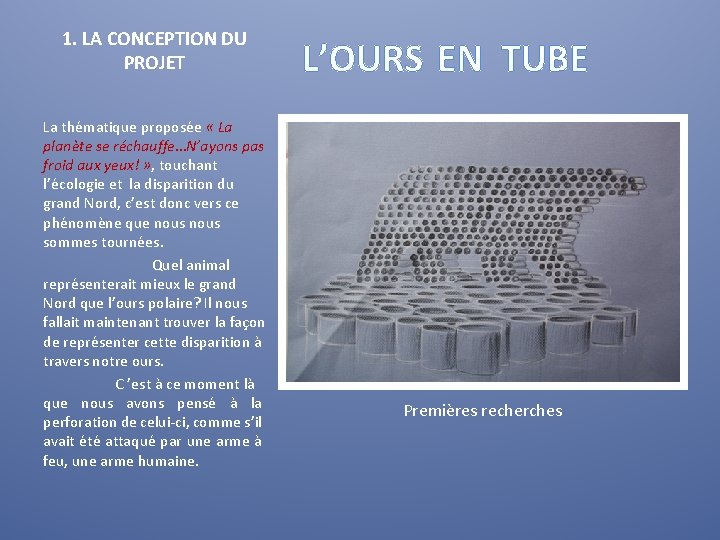 1. LA CONCEPTION DU PROJET

L'OURS EN TUBE

La thématique proposée « La planète se réchauffe…N'ayons pas froid aux yeux! », touchant l'écologie et la disparition du grand Nord, c'est donc vers ce phénomène que nous nous sommes tournées.

Quel animal représenterait mieux le grand Nord que l'ours polaire? Il nous fallait maintenant trouver la façon de représenter cette disparition à travers notre ours.

C'est à ce moment là que nous avons pensé à la perforation de celui-ci, comme s'il avait été attaqué par une arme à feu, une arme humaine.

Premières recherches